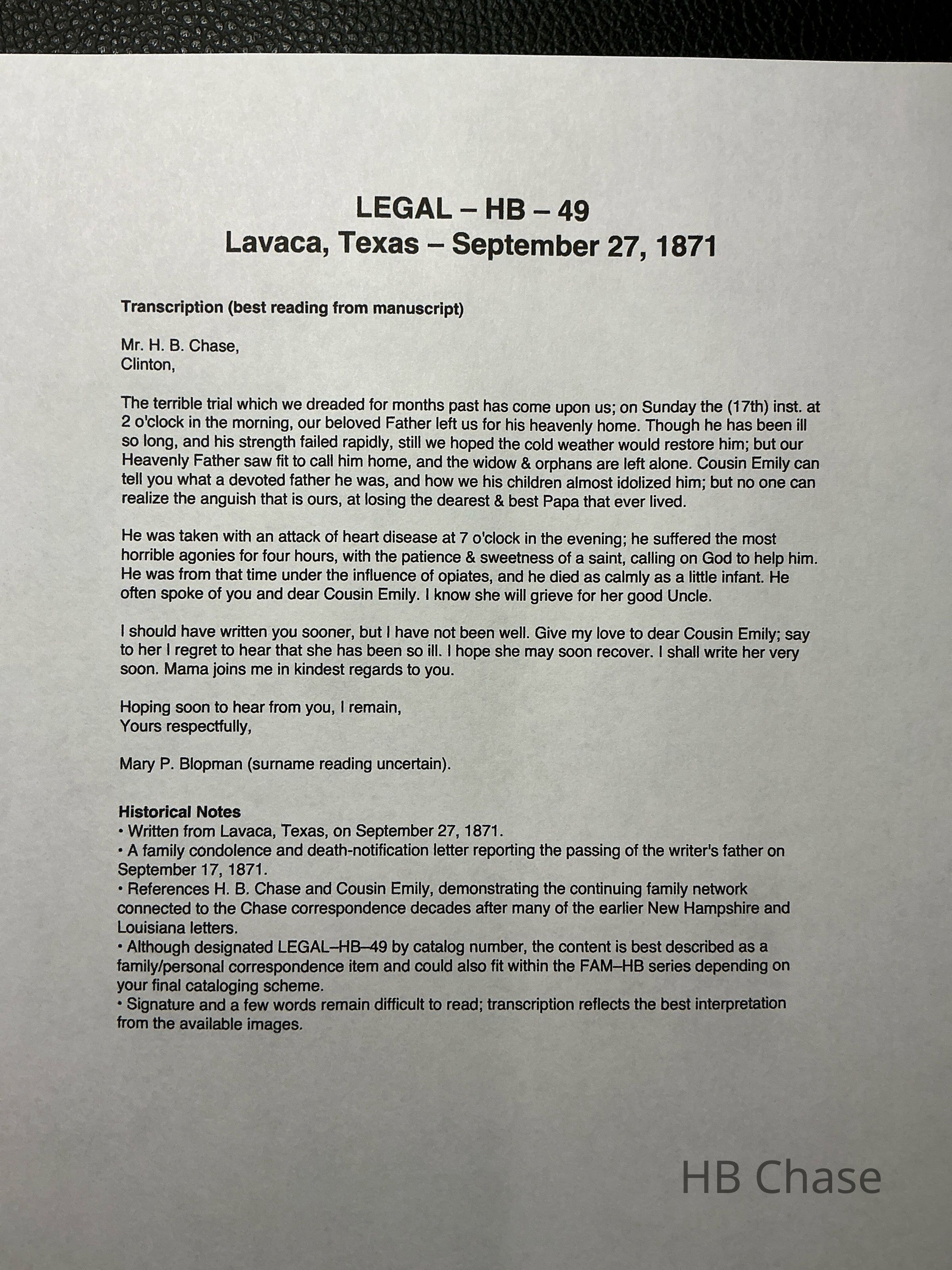 LEGAL – HB – 49
Lavaca, Texas – September 27, 1871

Transcription (best reading from manuscript)

Mr. H. B. Chase,
Clinton,

The terrible trial which we dreaded for months past has come upon us; on Sunday the (17th) inst. at 2 o'clock in the morning, our beloved Father left us for his heavenly home. Though he has been ill so long, and his strength failed rapidly, still we hoped the cold weather would restore him; but our Heavenly Father saw fit to call him home, and the widow & orphans are left alone. Cousin Emily can tell you what a devoted father he was, and how we his children almost idolized him; but no one can realize the anguish that is ours, at losing the dearest & best Papa that ever lived.

He was taken with an attack of heart disease at 7 o'clock in the evening; he suffered the most horrible agonies for four hours, with the patience & sweetness of a saint, calling on God to help him. He was from that time under the influence of opiates, and he died as calmly as a little infant. He often spoke of you and dear Cousin Emily. I know she will grieve for her good Uncle.

I should have written you sooner, but I have not been well. Give my love to dear Cousin Emily; say to her I regret to hear that she has been so ill. I hope she may soon recover. I shall write her very soon. Mama joins me in kindest regards to you.

Hoping soon to hear from you, I remain,
Yours respectfully,

Mary P. Blopman (surname reading uncertain).

Historical Notes
• Written from Lavaca, Texas, on September 27, 1871.
• A family condolence and death-notification letter reporting the passing of the writer's father on September 17, 1871.
• References H. B. Chase and Cousin Emily, demonstrating the continuing family network connected to the Chase correspondence decades after many of the earlier New Hampshire and Louisiana letters.
• Although designated LEGAL–HB–49 by catalog number, the content is best described as a family/personal correspondence item and could also fit within the FAM–HB series depending on your final cataloging scheme.
• Signature and a few words remain difficult to read; transcription reflects the best interpretation from the available images.

HB Chase